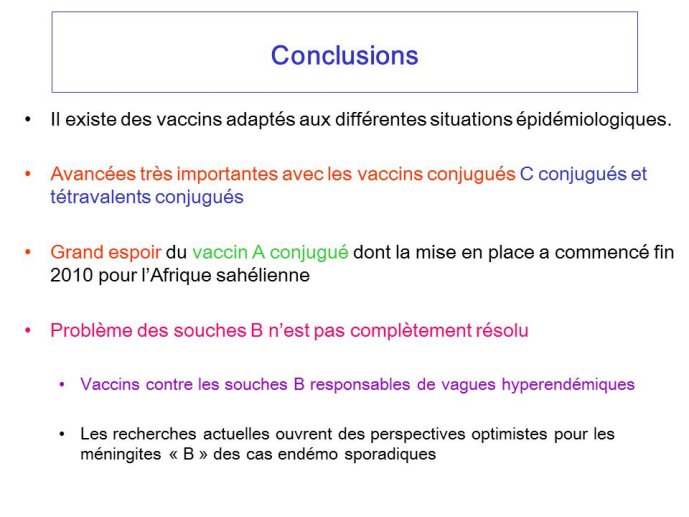 Conclusions

• Il existe des vaccins adaptés aux différentes situations épidémiologiques.

• Avancées très importantes avec les vaccins conjugués C conjugués et tétravalents conjugués

• Grand espoir du vaccin A conjugué dont la mise en place a commencé fin 2010 pour l'Afrique sahélienne

• Problème des souches B n'est pas complètement résolu

• Vaccins contre les souches B responsables de vagues hyperendémiques

• Les recherches actuelles ouvrent des perspectives optimistes pour les méningites « B » des cas endémo sporadiques